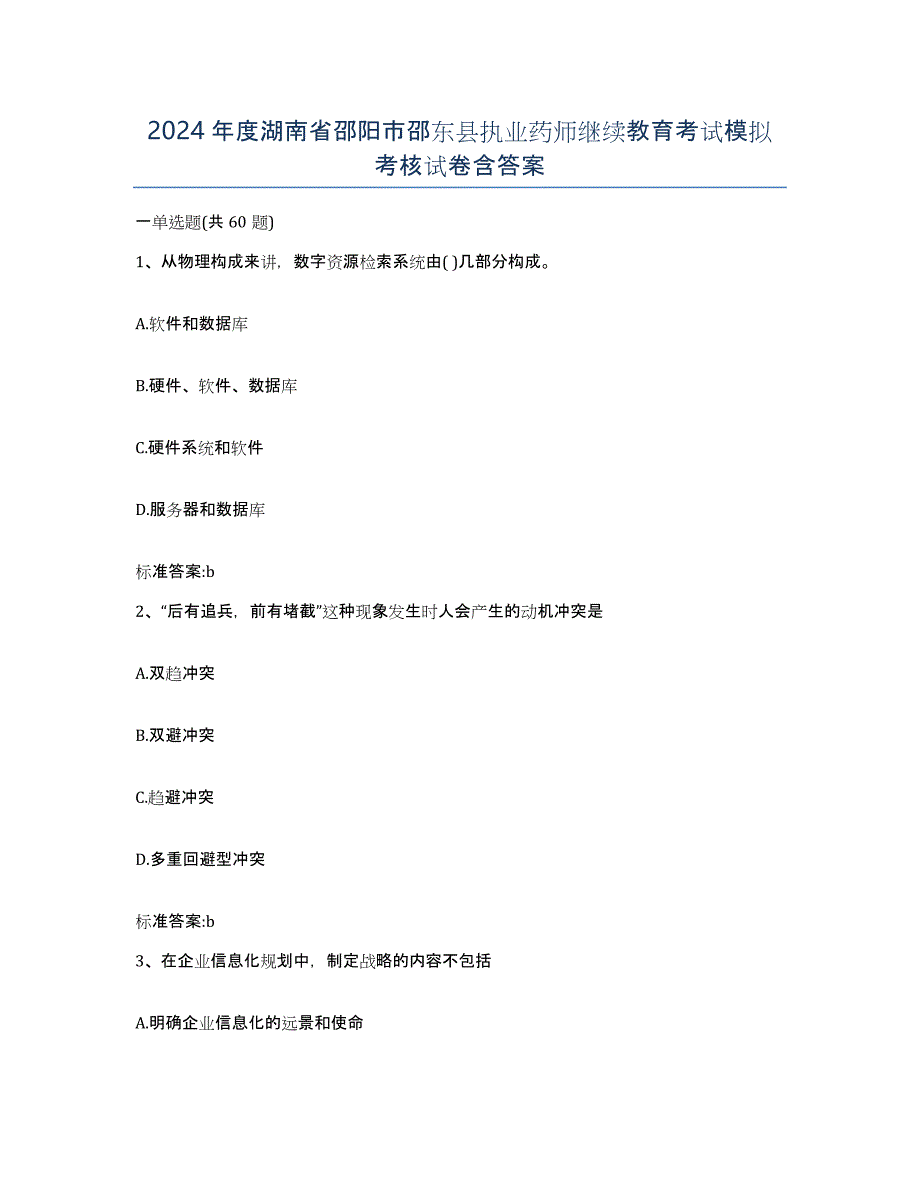 2024年度湖南省邵阳市邵东县执业药师继续教育考试模拟考核试卷含答案

一单选题(共 60 题)

1、从物理构成来讲，数字资源检索系统由( )几部分构成。

A.软件和数据库

B.硬件、软件、数据库

C.硬件系统和软件

D.服务器和数据库

标准答案:b

2、“后有追兵，前有堵截”这种现象发生时人会产生的动机冲突是

A.双趋冲突

B.双避冲突

C.趋避冲突

D.多重回避型冲突

标准答案:b

3、在企业信息化规划中，制定战略的内容不包括

A.明确企业信息化的远景和使命